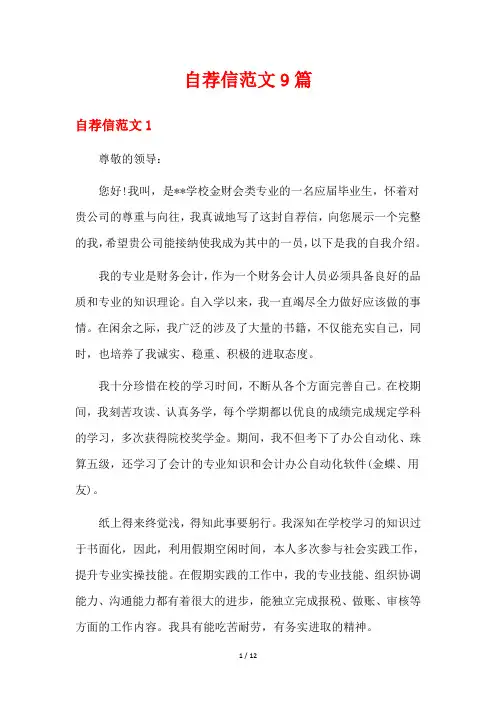 自荐信范文 9 篇

自荐信范文 1

尊敬的领导：

您好!我叫，是**学校金财会类专业的一名应届毕业生，怀着对贵公司的尊重与向往，我真诚地写了这封自荐信，向您展示一个完整的我，希望贵公司能接纳使我成为其中的一员，以下是我的自我介绍。

我的专业是财务会计，作为一个财务会计人员必须具备良好的品质和专业的知识理论。自入学以来，我一直竭尽全力做好应该做的事情。在闲余之际，我广泛的涉及了大量的书籍，不仅能充实自己，同时，也培养了我诚实、稳重、积极的进取态度。

我十分珍惜在校的学习时间，不断从各个方面完善自己。在校期间，我刻苦攻读、认真务学，每个学期都以优良的成绩完成规定学科的学习，多次获得院校奖学金。期间，我不但考下了办公自动化、珠算五级，还学习了会计的专业知识和会计办公自动化软件(金蝶、用友)。

纸上得来终觉浅，得知此事要躬行。我深知在学校学习的知识过于书面化，因此，利用假期空闲时间，本人多次参与社会实践工作，提升专业实操技能。在假期实践的工作中，我的专业技能、组织协调能力、沟通能力都有着很大的进步，能独立完成报税、做账、审核等方面的工作内容。我具有能吃苦耐劳，有务实进取的精神。

1 / 12